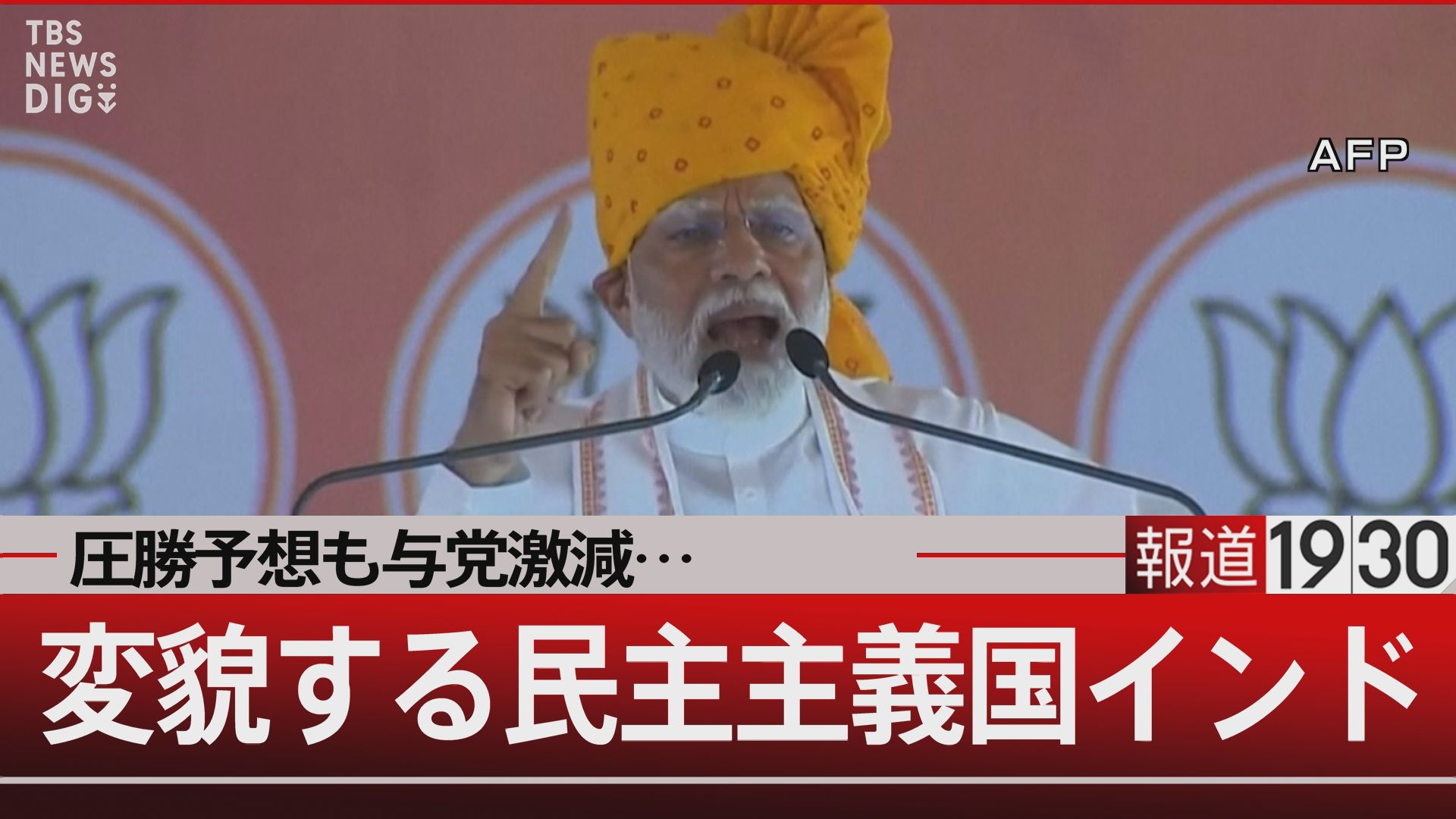 TBS NEWS DIG

AFP

圧勝予想も与党激減…

報道1930

変貌する民主主義国インド